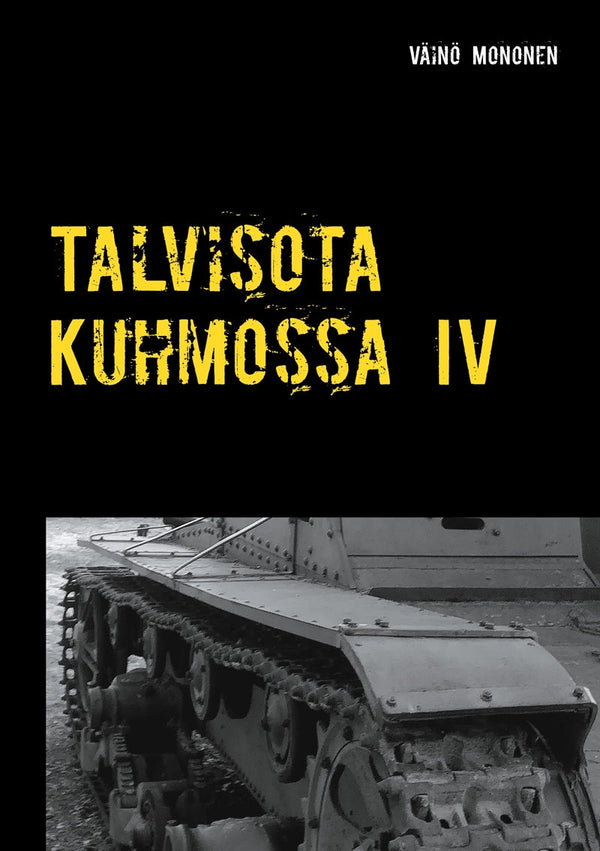 VÄINÖ MONONEN

TALVISOTA KUHMOSSA IV